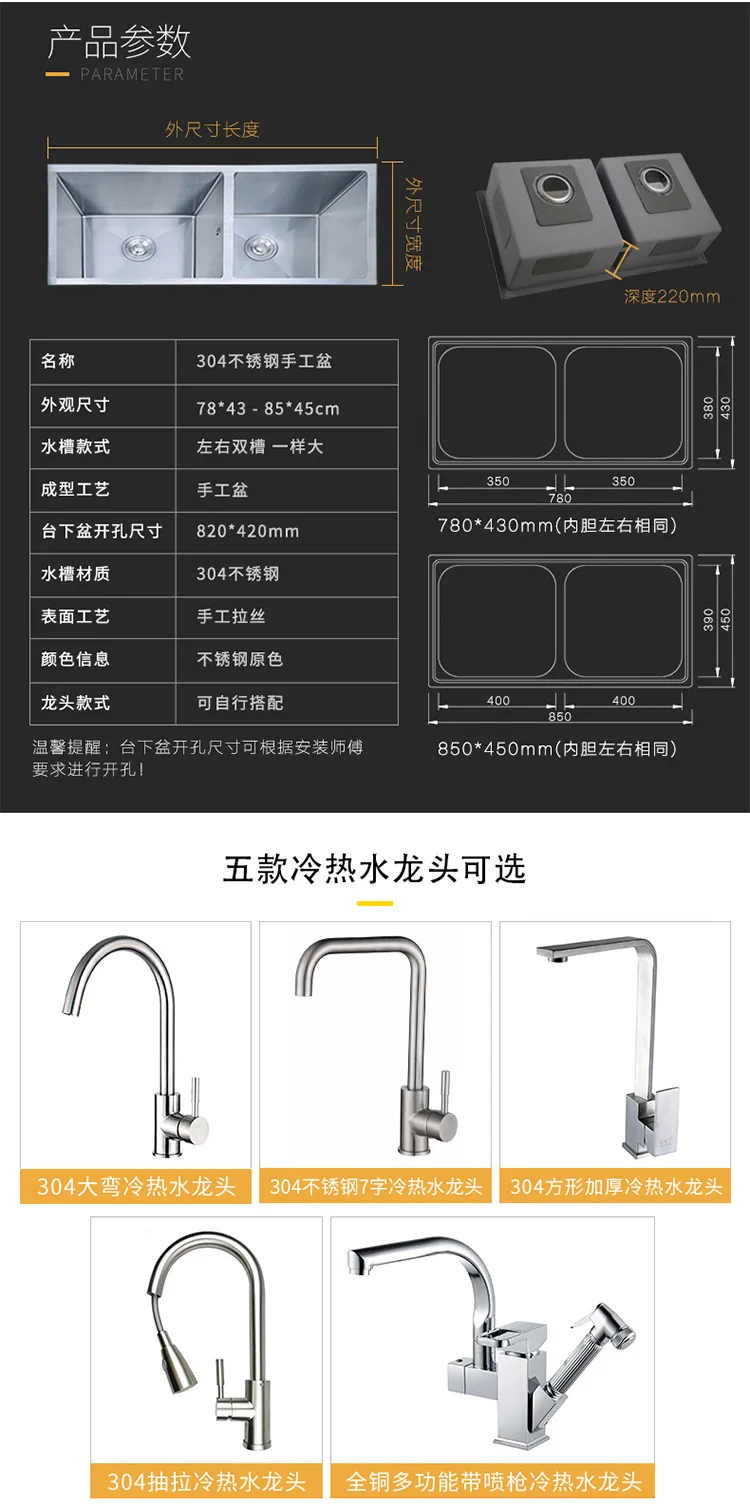 产品参数
PARAMETER

外尺寸长度
外尺寸宽度
深度220mm

| 名称 | 304不锈钢手工盆 |
|---|---|
| 外观尺寸 | 78*43 - 85*45cm |
| 水槽款式 | 左右双槽 一样大 |
| 成型工艺 | 手工盆 |
| 台下盆开孔尺寸 | 820*420mm |
| 水槽材质 | 304不锈钢 |
| 表面工艺 | 手工拉丝 |
| 颜色信息 | 不锈钢原色 |
| 龙头款式 | 可自行搭配 |

温馨提醒：台下盆开孔尺寸可根据安装师傅要求进行开孔！

380
430
350
350
780
780*430mm(内胆左右相同)

390
450
400
400
850
850*450mm(内胆左右相同)

五款冷热水龙头可选

304大弯冷热水龙头
304不锈钢7字冷热水龙头
304方形加厚冷热水龙头
304抽拉冷热水龙头
全铜多功能带喷枪冷热水龙头